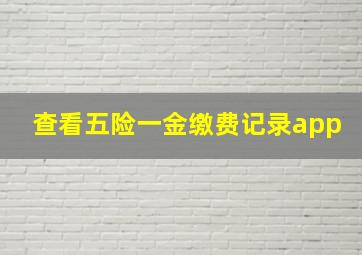 查看五险一金缴费记录app